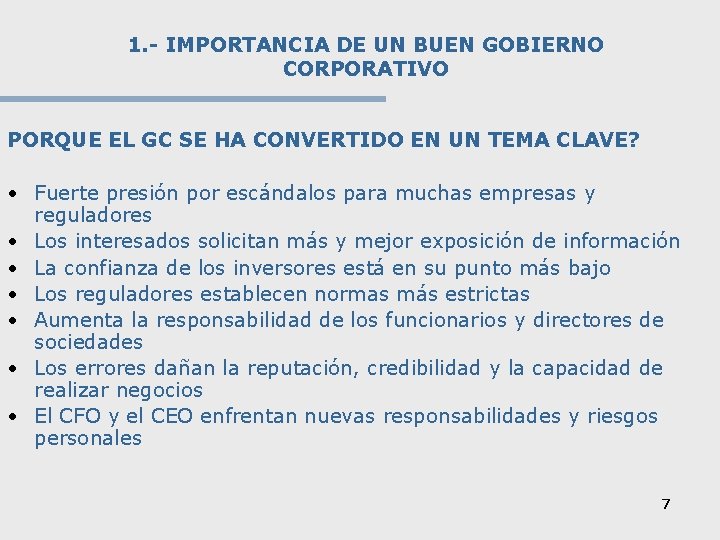 1.- IMPORTANCIA DE UN BUEN GOBIERNO
CORPORATIVO

PORQUE EL GC SE HA CONVERTIDO EN UN TEMA CLAVE?

• Fuerte presión por escándalos para muchas empresas y reguladores
• Los interesados solicitan más y mejor exposición de información
• La confianza de los inversores está en su punto más bajo
• Los reguladores establecen normas más estrictas
• Aumenta la responsabilidad de los funcionarios y directores de sociedades
• Los errores dañan la reputación, credibilidad y la capacidad de realizar negocios
• El CFO y el CEO enfrentan nuevas responsabilidades y riesgos personales

7